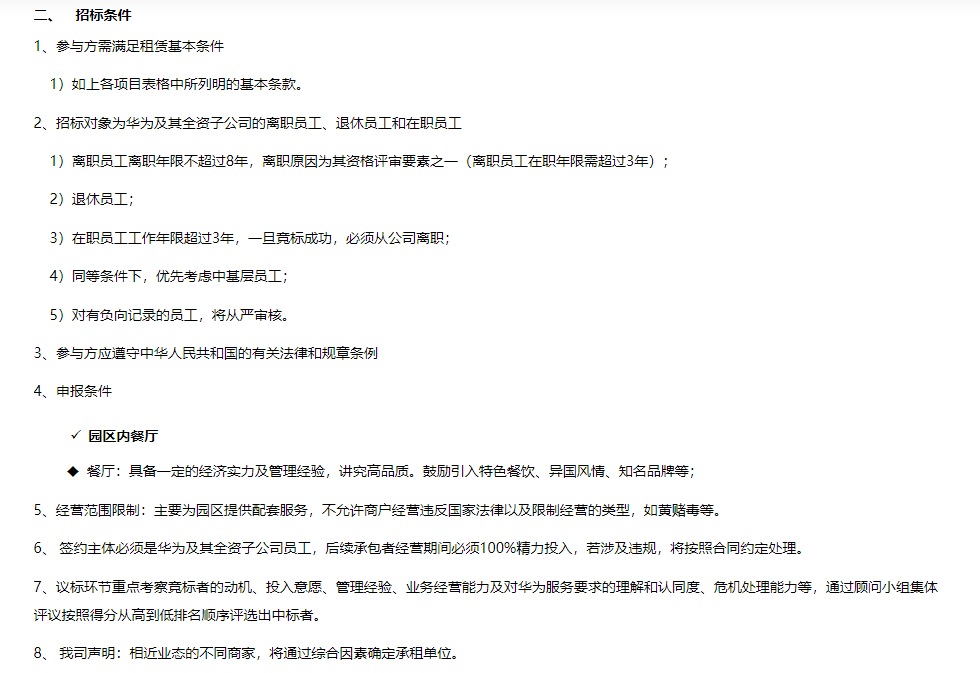 二、 招标条件

1、参与方需满足租赁基本条件

1）如上各项目表格中所列明的基本条款。

2、招标对象为华为及其全资子公司的离职员工、退休员工和在职员工

1）离职员工离职年限不超过8年，离职原因为其资格评审要素之一（离职员工在职年限需超过3年）；

2）退休员工；

3）在职员工工作年限超过3年，一旦竞标成功，必须从公司离职；

4）同等条件下，优先考虑中基层员工；

5）对有负向记录的员工，将从严审核。

3、参与方应遵守中华人民共和国的有关法律和规章条例

4、申报条件

✓ 园区内餐厅

◆ 餐厅：具备一定的经济实力及管理经验，讲究高品质。鼓励引入特色餐饮、异国风情、知名品牌等；

5、经营范围限制：主要为园区提供配套服务，不允许商户经营违反国家法律以及限制经营的类型，如黄赌毒等。

6、 签约主体必须是华为及其全资子公司员工，后续承包者经营期间必须100%精力投入，若涉及违规，将按照合同约定处理。

7、议标环节重点考察竞标者的动机、投入意愿、管理经验、业务经营能力及对华为服务要求的理解和认同度、危机处理能力等，通过顾问小组集体评议按照得分从高到低排名顺序评选出中标者。

8、 我司声明：相近业态的不同商家，将通过综合因素确定承租单位。